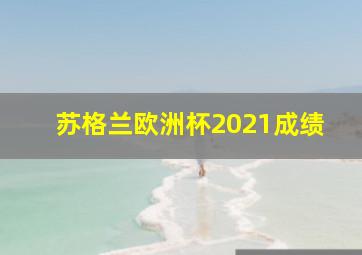 苏格兰欧洲杯2021成绩